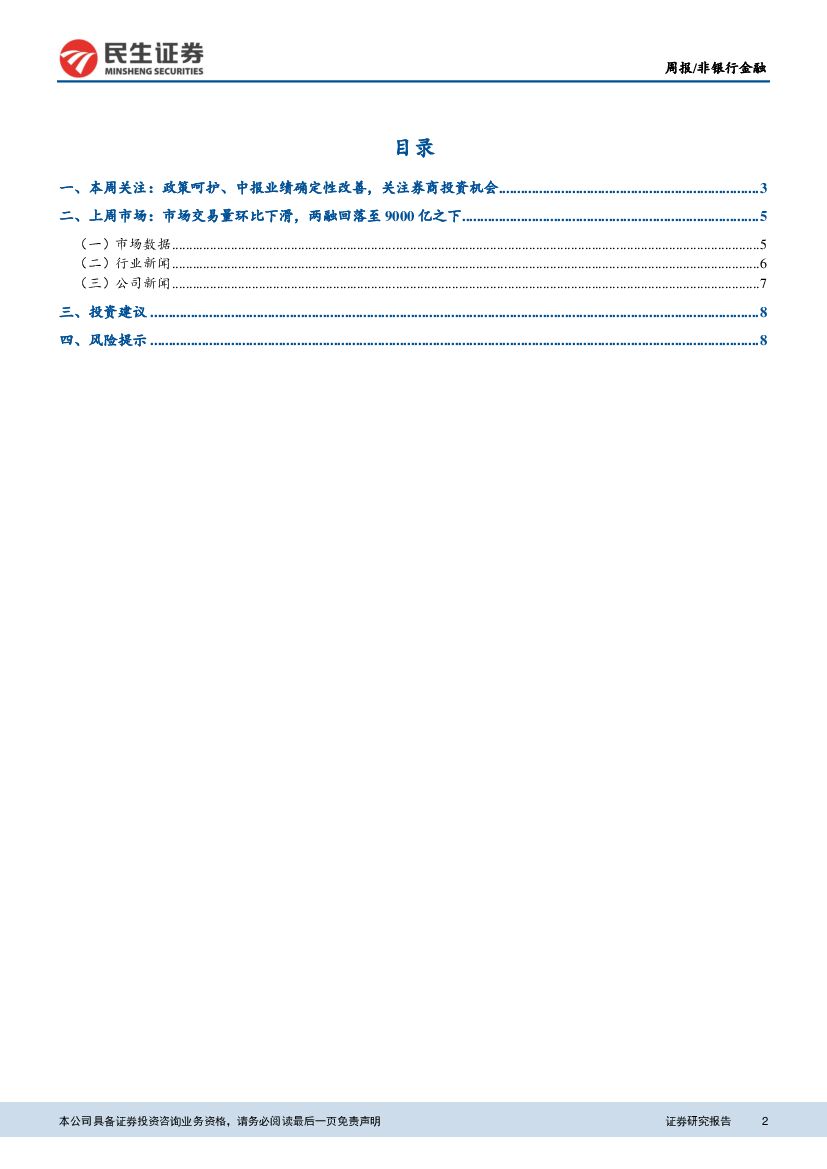 民生证券
MINSHENG SECURITIES

周报/非银行金融

目录

一、本周关注：政策呵护、中报业绩确定性改善，关注券商投资机会 3

二、上周市场：市场交易量环比下滑，两融回落至9000亿之下 5

（一）市场数据 5
（二）行业新闻 6
（三）公司新闻 7

三、投资建议 8

四、风险提示 8

本公司具备证券投资咨询业务资格，请务必阅读最后一页免责声明

证券研究报告 2